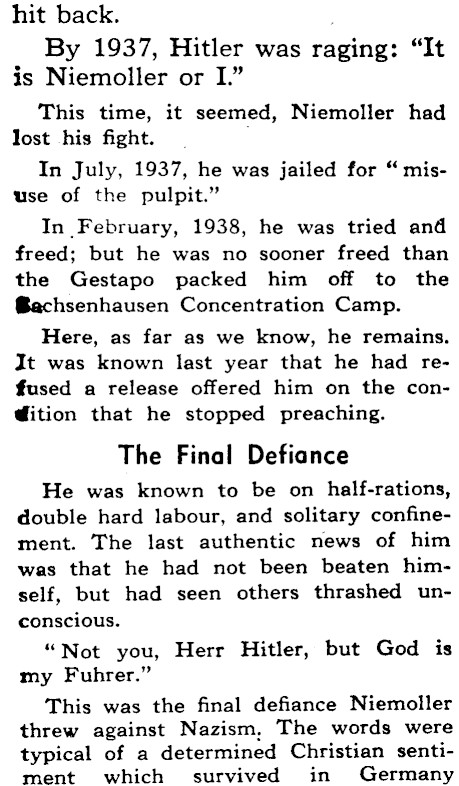 hit back.

By 1937, Hitler was raging: "It is Niemoller or I."

This time, it seemed, Niemoller had lost his fight.

In July, 1937, he was jailed for "misuse of the pulpit."

In February, 1938, he was tried and freed; but he was no sooner freed than the Gestapo packed him off to the Sachsenhausen Concentration Camp.

Here, as far as we know, he remains. It was known last year that he had refused a release offered him on the condition that he stopped preaching.

The Final Defiance

He was known to be on half-rations, double hard labour, and solitary confinement. The last authentic news of him was that he had not been beaten himself, but had seen others thrashed unconscious.

"Not you, Herr Hitler, but God is my Fuhrer."

This was the final defiance Niemoller threw against Nazism. The words were typical of a determined Christian sentiment which survived in Germany